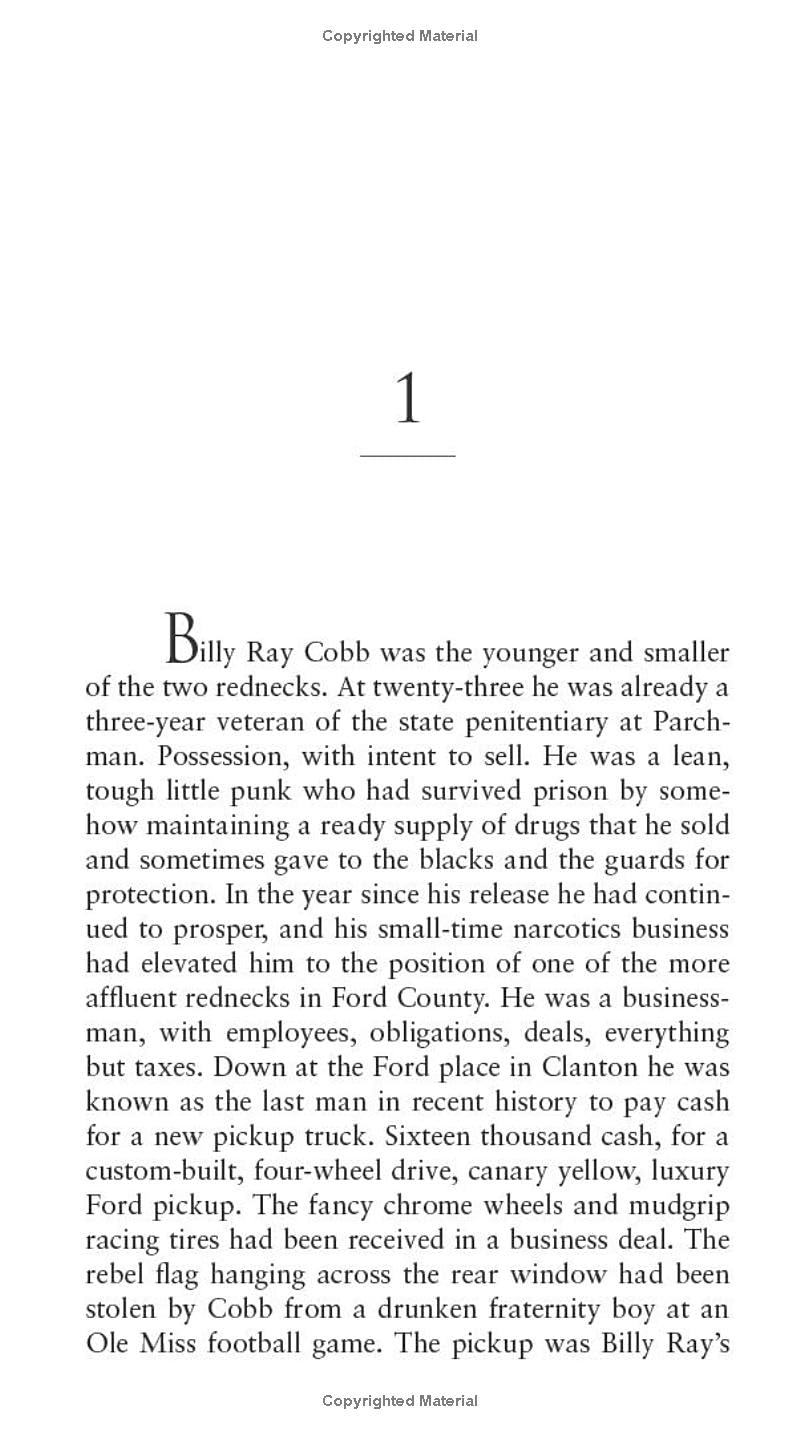 Copyrighted Material

1

Billy Ray Cobb was the younger and smaller of the two rednecks. At twenty-three he was already a three-year veteran of the state penitentiary at Parchman. Possession, with intent to sell. He was a lean, tough little punk who had survived prison by somehow maintaining a ready supply of drugs that he sold and sometimes gave to the blacks and the guards for protection. In the year since his release he had continued to prosper, and his small-time narcotics business had elevated him to the position of one of the more affluent rednecks in Ford County. He was a businessman, with employees, obligations, deals, everything but taxes. Down at the Ford place in Clanton he was known as the last man in recent history to pay cash for a new pickup truck. Sixteen thousand cash, for a custom-built, four-wheel drive, canary yellow, luxury Ford pickup. The fancy chrome wheels and mudgrip racing tires had been received in a business deal. The rebel flag hanging across the rear window had been stolen by Cobb from a drunken fraternity boy at an Ole Miss football game. The pickup was Billy Ray's

Copyrighted Material